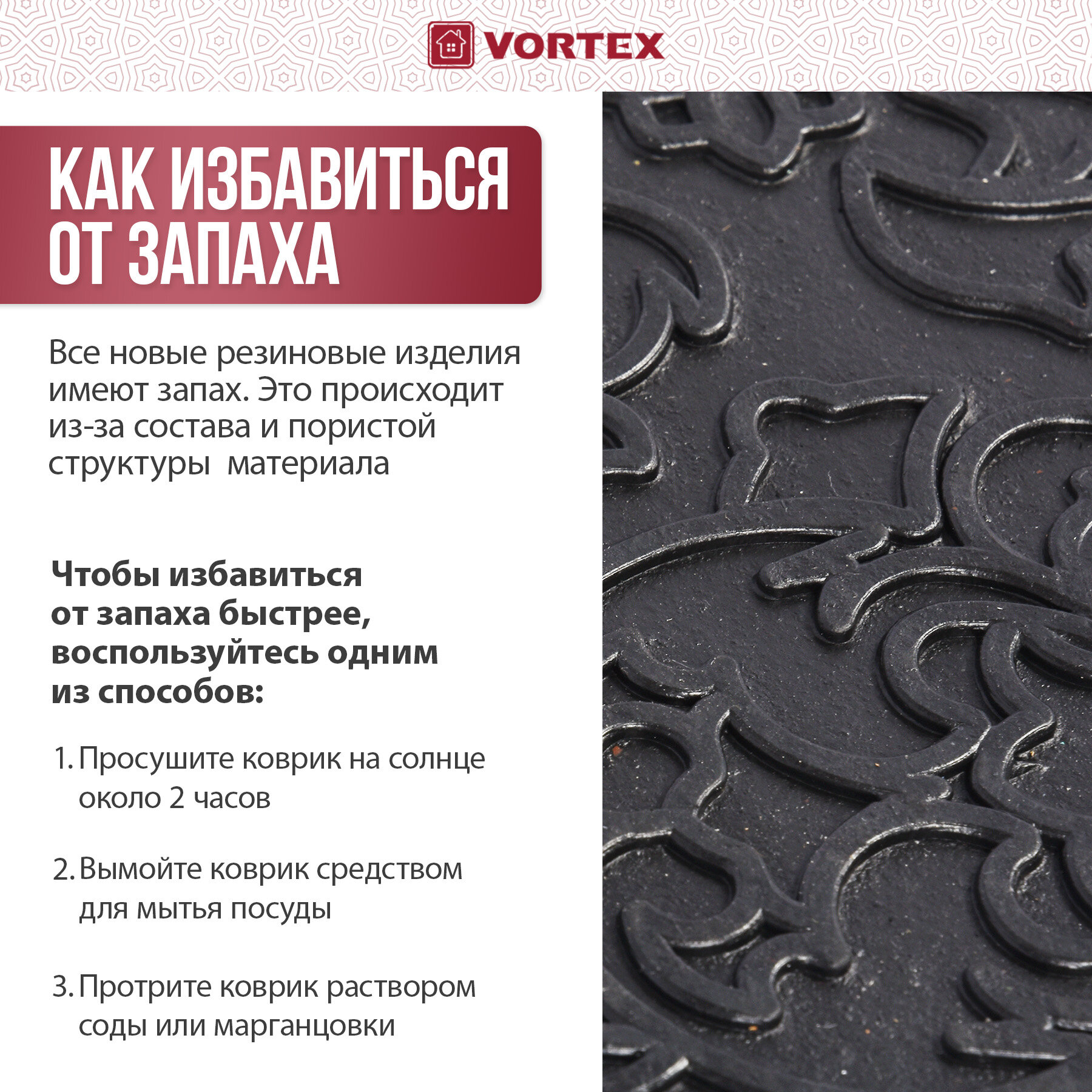 VORTEX

КАК ИЗБАВИТЬСЯ ОТ ЗАПАХА

Все новые резиновые изделия имеют запах. Это происходит из-за состава и пористой структуры материала

Чтобы избавиться от запаха быстрее, воспользуйтесь одним из способов:

1. Просушите коврик на солнце около 2 часов

2. Вымойте коврик средством для мытья посуды

3. Протрите коврик раствором соды или марганцовки